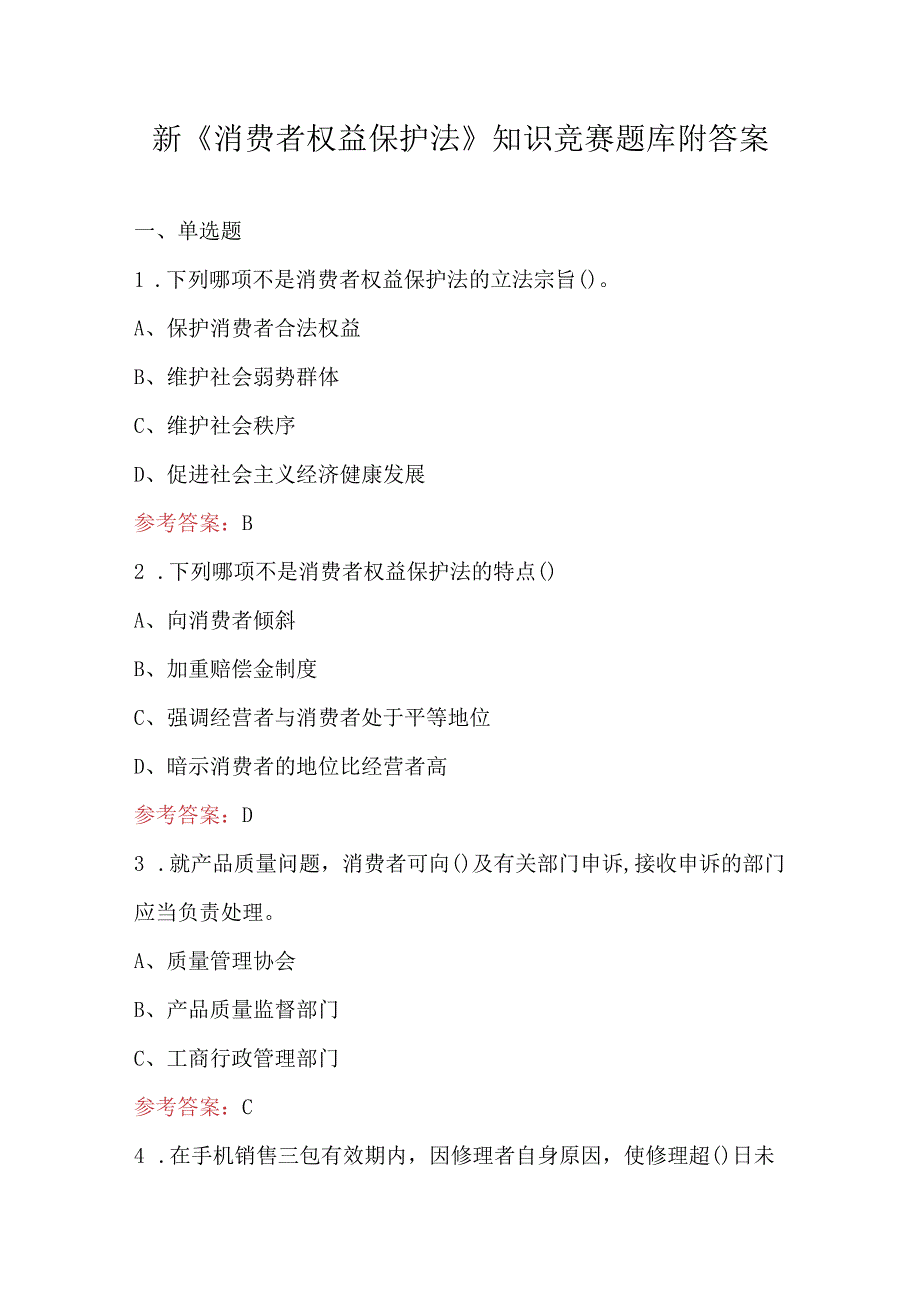 新《消费者权益保护法》知识竞赛题库附答案

一、单选题

1．下列哪项不是消费者权益保护法的立法宗旨()。

A、保护消费者合法权益

B、维护社会弱势群体

C、维护社会秩序

D、促进社会主义经济健康发展

参考答案：B

2．下列哪项不是消费者权益保护法的特点()

A、向消费者倾斜

B、加重赔偿金制度

C、强调经营者与消费者处于平等地位

D、暗示消费者的地位比经营者高

参考答案：D

3．就产品质量问题，消费者可向()及有关部门申诉,接收申诉的部门应当负责处理。

A、质量管理协会

B、产品质量监督部门

C、工商行政管理部门

参考答案：C

4．在手机销售三包有效期内，因修理者自身原因，使修理超()日未